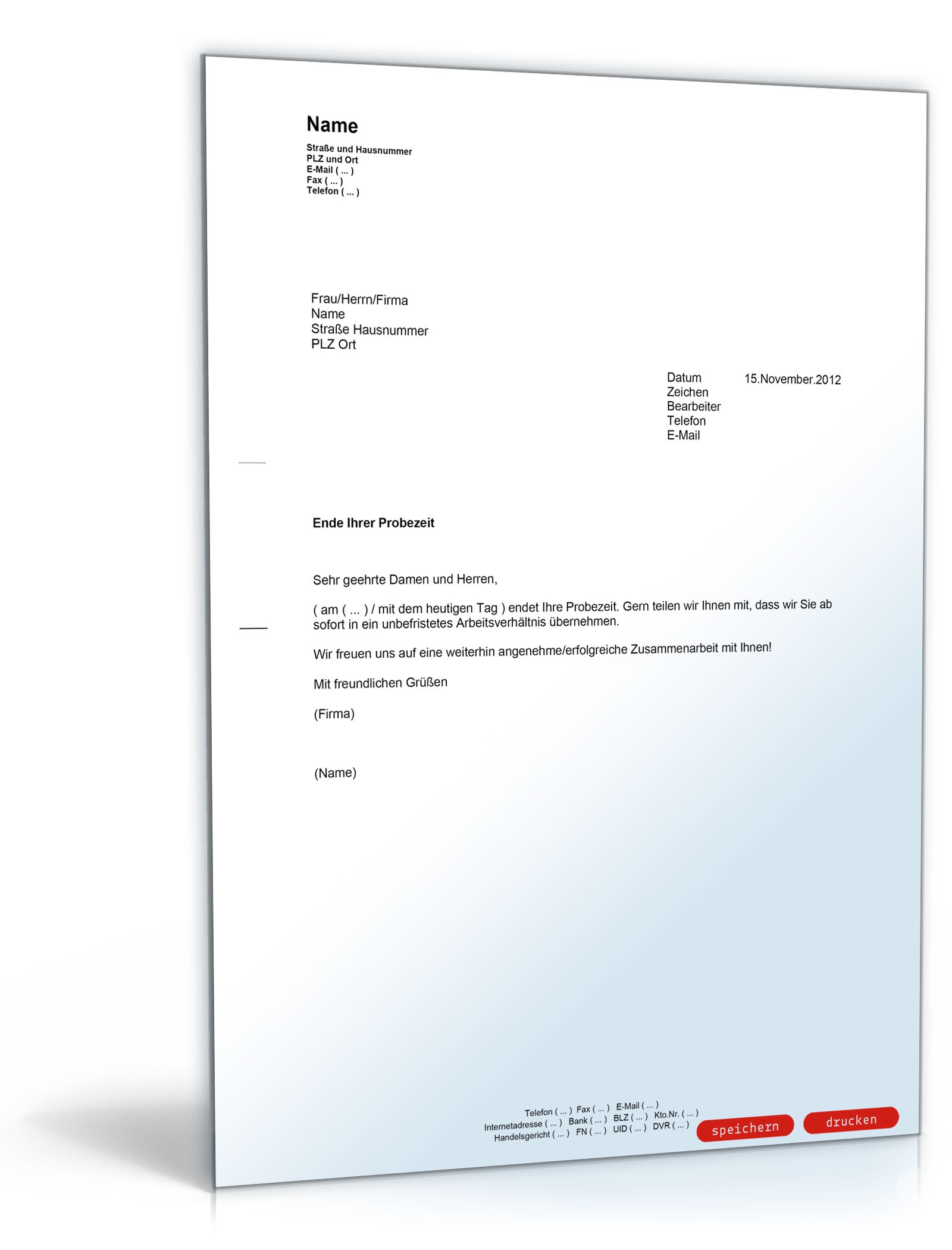 Name
Straße und Hausnummer
PLZ und Ort
E-Mail ( ... )
Fax ( ... )
Telefon ( ... )

Frau/Herrn/Firma
Name
Straße Hausnummer
PLZ Ort

Datum 15.November.2012
Zeichen
Bearbeiter
Telefon
E-Mail

Ende Ihrer Probezeit

Sehr geehrte Damen und Herren,

( am ( ... ) / mit dem heutigen Tag ) endet Ihre Probezeit. Gern teilen wir Ihnen mit, dass wir Sie ab sofort in ein unbefristetes Arbeitsverhältnis übernehmen.

Wir freuen uns auf eine weiterhin angenehme/erfolgreiche Zusammenarbeit mit Ihnen!

Mit freundlichen Grüßen

(Firma)

(Name)

Telefon ( ... ) Fax ( ... ) E-Mail ( ... )
Internetadresse ( ... ) Bank ( ... ) BLZ ( ... ) Kto.Nr. ( ... )
Handelsgericht ( ... ) FN ( ... ) UID ( ... ) DVR ( ... )

speichern
drucken